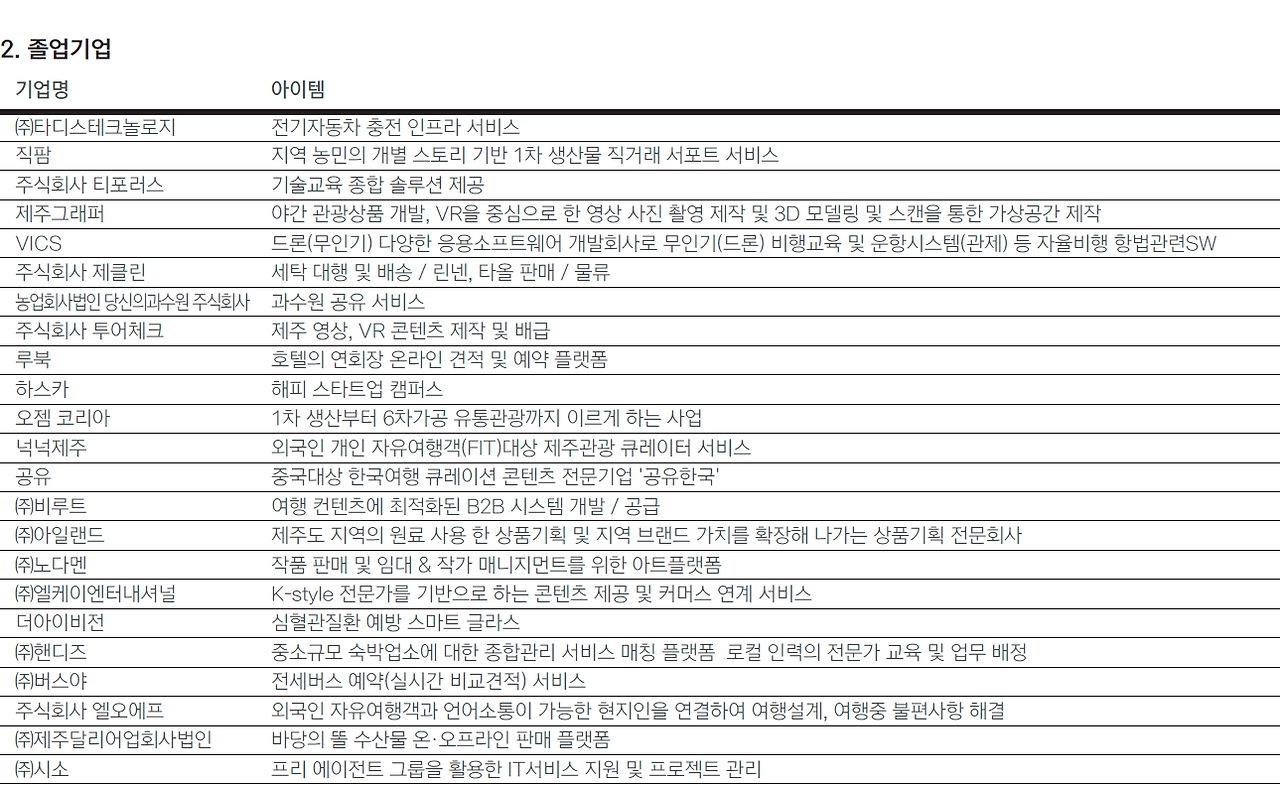 2. 졸업기업

| 기업명 | 아이템 |
|---|---|
| ㈜타디스테크놀로지 | 전기자동차 충전 인프라 서비스 |
| 직팜 | 지역 농민의 개별 스토리 기반 1차 생산물 직거래 서포트 서비스 |
| 주식회사 티포러스 | 기술교육 종합 솔루션 제공 |
| 제주그래퍼 | 야간 관광상품 개발, VR을 중심으로 한 영상 사진 촬영 제작 및 3D 모델링 및 스캔을 통한 가상공간 제작 |
| VICS | 드론(무인기) 다양한 응용소프트웨어 개발회사로 무인기(드론) 비행교육 및 운항시스템(관제) 등 자율비행 항법관련SW |
| 주식회사 제클린 | 세탁 대행 및 배송 / 린넨, 타올 판매 / 물류 |
| 농업회사법인 당신의과수원 주식회사 | 과수원 공유 서비스 |
| 주식회사 투어체크 | 제주 영상, VR 콘텐츠 제작 및 배급 |
| 루북 | 호텔의 연회장 온라인 견적 및 예약 플랫폼 |
| 하스카 | 해피 스타트업 캠퍼스 |
| 오젬 코리아 | 1차 생산부터 6차가공 유통관광까지 이르게 하는 사업 |
| 넉넉제주 | 외국인 개인 자유여행객(FIT)대상 제주관광 큐레이터 서비스 |
| 공유 | 중국대상 한국여행 큐레이션 콘텐츠 전문기업 '공유한국' |
| ㈜비루트 | 여행 컨텐츠에 최적화된 B2B 시스템 개발 / 공급 |
| ㈜아일랜드 | 제주도 지역의 원료 사용 한 상품기획 및 지역 브랜드 가치를 확장해 나가는 상품기획 전문회사 |
| ㈜노다멘 | 작품 판매 및 임대 & 작가 매니지먼트를 위한 아트플랫폼 |
| ㈜엘케이엔터내셔널 | K-style 전문가를 기반으로 하는 콘텐츠 제공 및 커머스 연계 서비스 |
| 더아이비전 | 심혈관질환 예방 스마트 글라스 |
| ㈜핸디즈 | 중소규모 숙박업소에 대한 종합관리 서비스 매칭 플랫폼 로컬 인력의 전문가 교육 및 업무 배정 |
| ㈜버스야 | 전세버스 예약(실시간 비교견적) 서비스 |
| 주식회사 엘오에프 | 외국인 자유여행객과 언어소통이 가능한 현지인을 연결하여 여행설계, 여행중 불편사항 해결 |
| ㈜제주달리어업회사법인 | 바당의 똘 수산물 온·오프라인 판매 플랫폼 |
| ㈜시소 | 프리 에이전트 그룹을 활용한 IT서비스 지원 및 프로젝트 관리 |